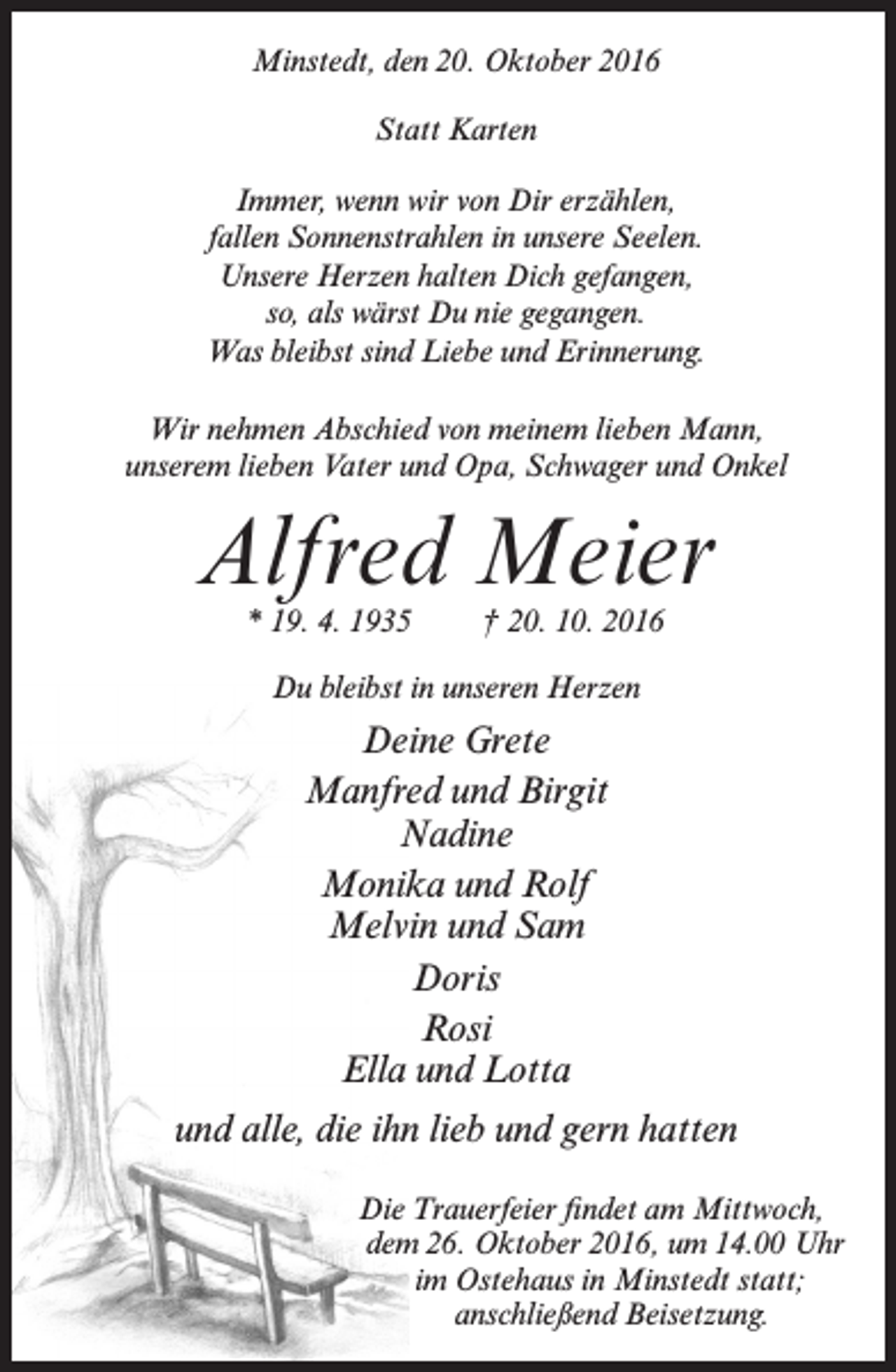 Minstedt, den 20. Oktober 2016

Statt Karten

Immer, wenn wir von Dir erzählen,
fallen Sonnenstrahlen in unsere Seelen.
Unsere Herzen halten Dich gefangen,
so, als wärst Du nie gegangen.
Was bleibst sind Liebe und Erinnerung.

Wir nehmen Abschied von meinem lieben Mann,
unserem lieben Vater und Opa, Schwager und Onkel

Alfred Meier

* 19. 4. 1935 † 20. 10. 2016

Du bleibst in unseren Herzen

Deine Grete

Manfred und Birgit
Nadine

Monika und Rolf
Melvin und Sam

Doris

Rosi
Ella und Lotta

und alle, die ihn lieb und gern hatten

Die Trauerfeier findet am Mittwoch,
dem 26. Oktober 2016, um 14.00 Uhr
im Ostehaus in Minstedt statt;
anschließend Beisetzung.